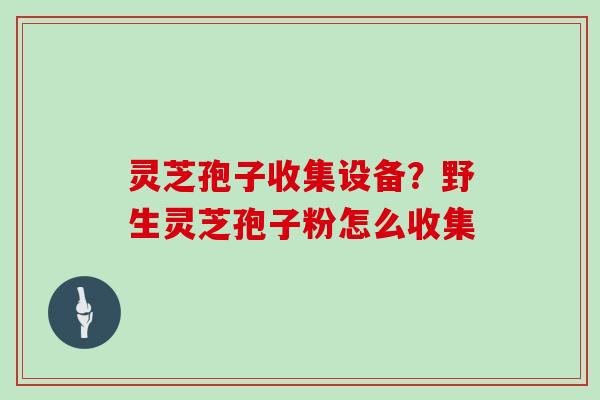 灵芝孢子收集设备？野生灵芝孢子粉怎么收集